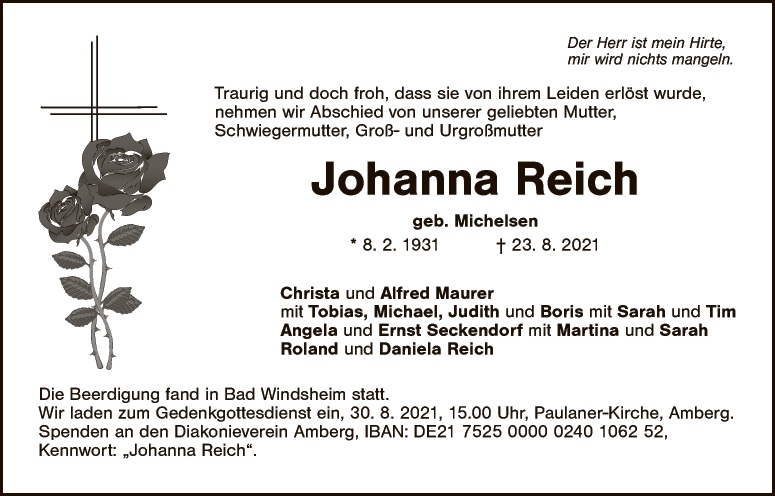 Der Herr ist mein Hirte,
mir wird nichts mangeln.

Traurig und doch froh, dass sie von ihrem Leiden erlöst wurde, nehmen wir Abschied von unserer geliebten Mutter, Schwiegermutter, Groß- und Urgroßmutter

Johanna Reich

geb. Michelsen

* 8. 2. 1931 † 23. 8. 2021

Christa und Alfred Maurer
mit Tobias, Michael, Judith und Boris mit Sarah und Tim
Angela und Ernst Seckendorf mit Martina und Sarah
Roland und Daniela Reich

Die Beerdigung fand in Bad Windsheim statt.
Wir laden zum Gedenkgottesdienst ein, 30. 8. 2021, 15.00 Uhr, Paulaner-Kirche, Amberg.
Spenden an den Diakonieverein Amberg, IBAN: DE21 7525 0000 0240 1062 52,
Kennwort: „Johanna Reich“.